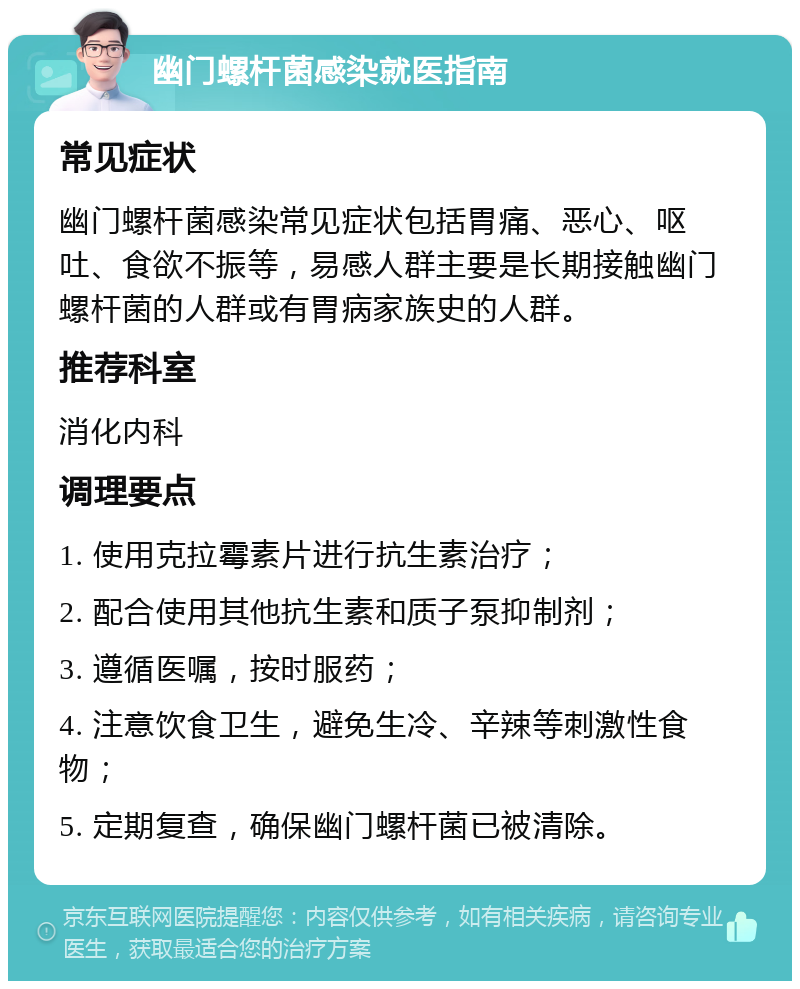 幽门螺杆菌感染就医指南

常见症状

幽门螺杆菌感染常见症状包括胃痛、恶心、呕吐、食欲不振等，易感人群主要是长期接触幽门螺杆菌的人群或有胃病家族史的人群。

推荐科室

消化内科

调理要点

1. 使用克拉霉素片进行抗生素治疗；

2. 配合使用其他抗生素和质子泵抑制剂；

3. 遵循医嘱，按时服药；

4. 注意饮食卫生，避免生冷、辛辣等刺激性食物；

5. 定期复查，确保幽门螺杆菌已被清除。

京东互联网医院提醒您：内容仅供参考，如有相关疾病，请咨询专业医生，获取最适合您的治疗方案